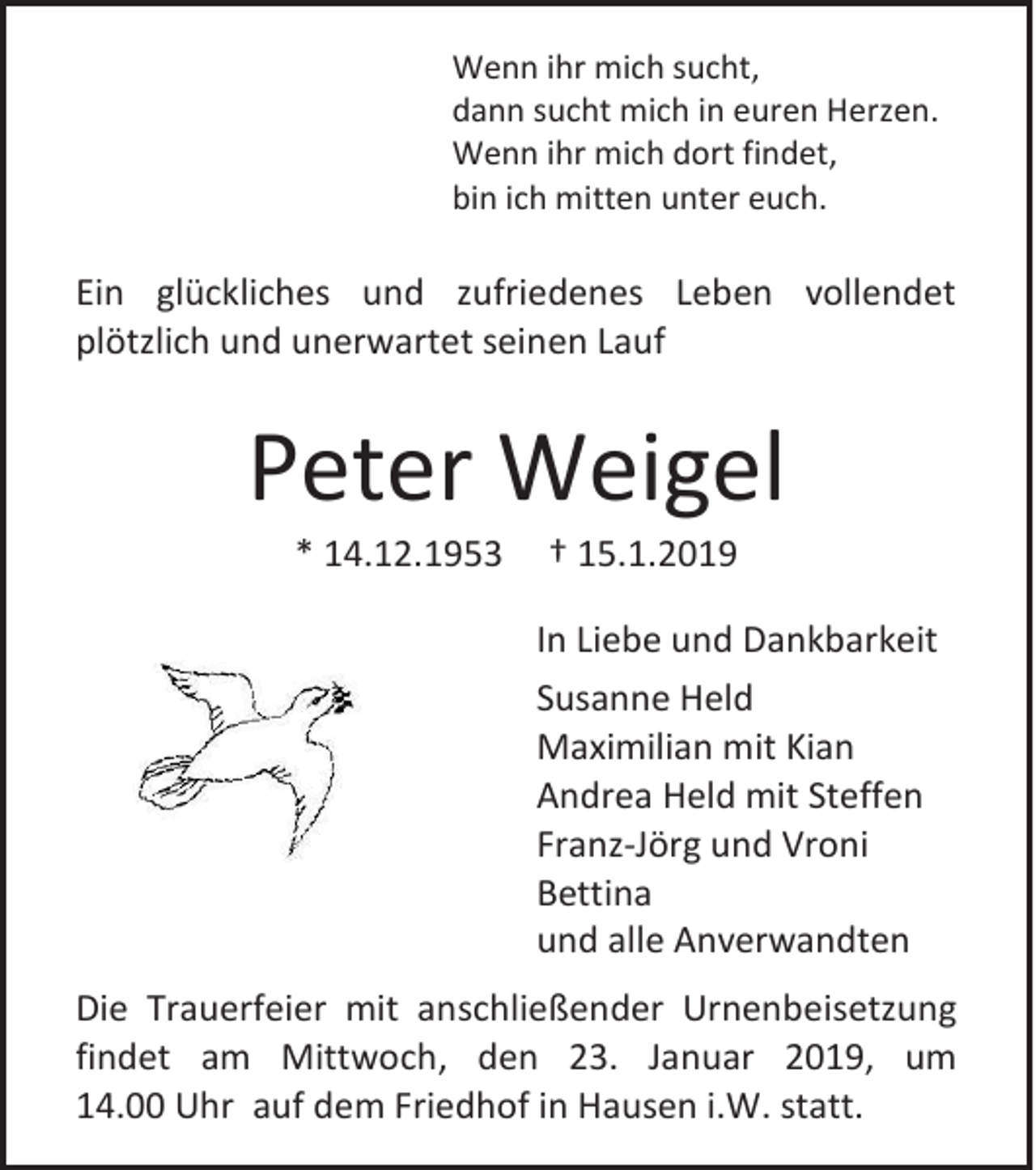 Wenn ihr mich sucht,
dann sucht mich in euren Herzen.
Wenn ihr mich dort findet,
bin ich mitten unter euch.

Ein glückliches und zufriedenes Leben vollendet plötzlich und unerwartet seinen Lauf

Peter Weigel

* 14.12.1953 † 15.1.2019

In Liebe und Dankbarkeit

Susanne Held
Maximilian mit Kian
Andrea Held mit Steffen
Franz-Jörg und Vroni
Bettina
und alle Anverwandten

Die Trauerfeier mit anschließender Urnenbeisetzung findet am Mittwoch, den 23. Januar 2019, um 14.00 Uhr auf dem Friedhof in Hausen i.W. statt.